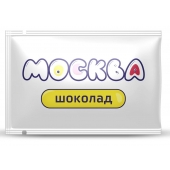 МОСКВА

шоколад